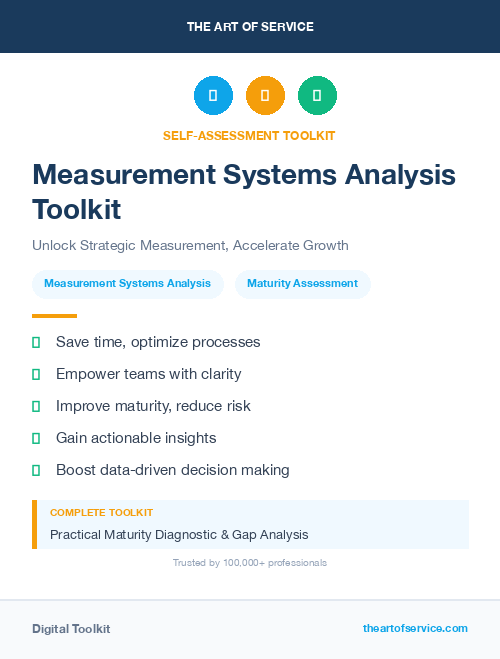 THE ART OF SERVICE

SELF-ASSESSMENT TOOLKIT

Measurement Systems Analysis Toolkit

Unlock Strategic Measurement, Accelerate Growth

Measurement Systems Analysis

Maturity Assessment

Save time, optimize processes

Empower teams with clarity

Improve maturity, reduce risk

Gain actionable insights

Boost data-driven decision making

COMPLETE TOOLKIT

Practical Maturity Diagnostic & Gap Analysis

Trusted by 100,000+ professionals

Digital Toolkit

theartofservice.com